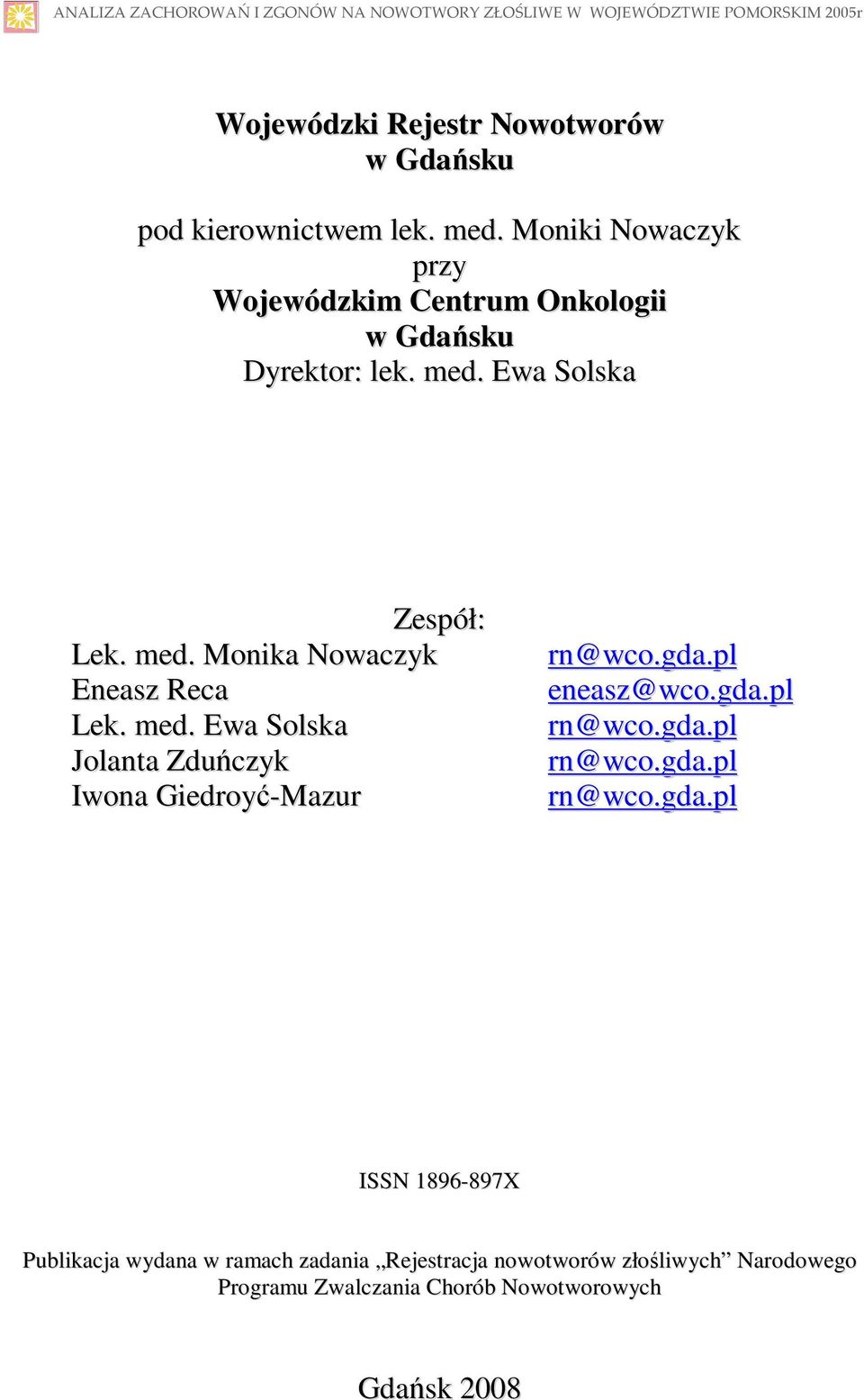 ANALIZA ZACHOROWAŃ I ZGONÓW NA NOWOTWORY ZŁOŚLIWE W WOJEWÓDZTWIE POMORSKIM 2005r

Wojewódzki Rejestr Nowotworów
w Gdańsku

pod kierownictwem lek. med. Moniki Nowaczyk
przy
Wojewódzkim Centrum Onkologii
w Gdańsku
Dyrektor: lek. med. Ewa Solska

Zespół:

| | |
|---|---|
| Lek. med. Monika Nowaczyk | rn@wco.gda.pl |
| Eneasz Reca | eneasz@wco.gda.pl |
| Lek. med. Ewa Solska | rn@wco.gda.pl |
| Jolanta Zduńczyk | rn@wco.gda.pl |
| Iwona Giedroyć-Mazur | rn@wco.gda.pl |

ISSN 1896-897X

Publikacja wydana w ramach zadania „Rejestracja nowotworów złośliwych” Narodowego Programu Zwalczania Chorób Nowotworowych

Gdańsk 2008